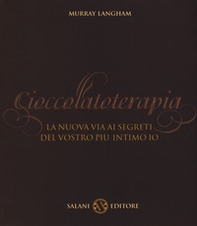 MURRAY LANGHAM

Cioccolatoterapia

LA NUOVA VIA AI SEGRETI DEL VOSTRO PIÙ INTIMO IO

SALANI EDITORE